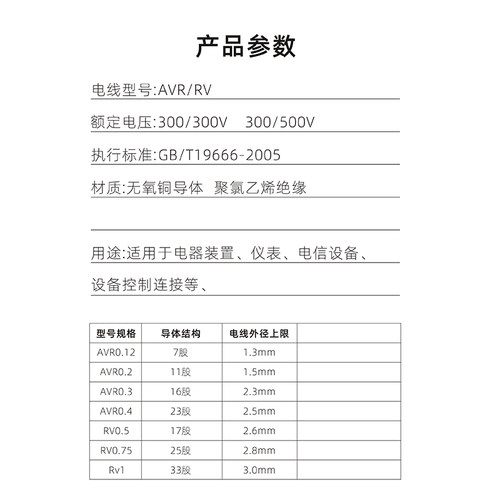 产品参数

电线型号:AVR/RV

额定电压:300/300V 300/500V

执行标准:GB/T19666-2005

材质:无氧铜导体 聚氯乙烯绝缘

用途:适用于电器装置、仪表、电信设备、设备控制连接等、

| 型号规格 | 导体结构 | 电线外径上限 | |
|---|---|---|---|
| AVR0.12 | 7股 | 1.3mm | |
| AVR0.2 | 11股 | 1.5mm | |
| AVR0.3 | 16股 | 2.3mm | |
| AVR0.4 | 23股 | 2.5mm | |
| RV0.5 | 17股 | 2.6mm | |
| RV0.75 | 25股 | 2.8mm | |
| Rv1 | 33股 | 3.0mm | |